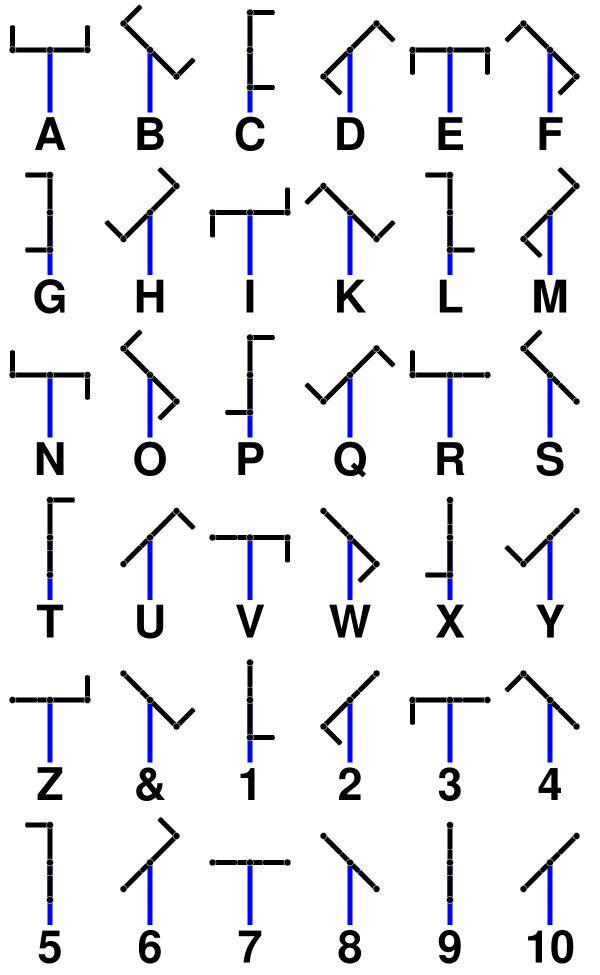 A B C D E F

G H I K L M

N O P Q R S

T U V W X Y

Z & 1 2 3 4

5 6 7 8 9 10